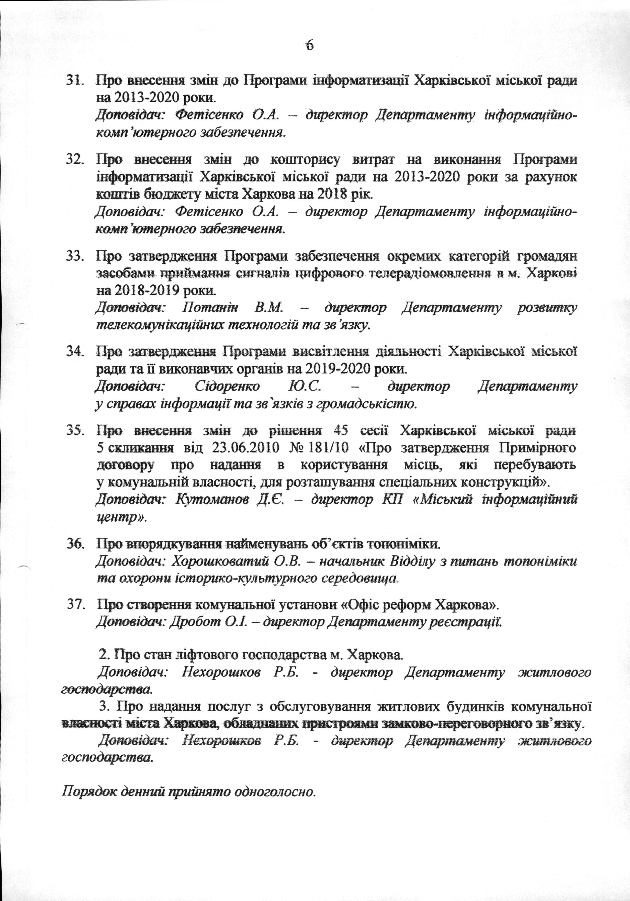 6

31. Про внесення змін до Програми інформатизації Харківської міської ради на 2013-2020 роки.
Доповідач: Фетісенко О.А. – директор Департаменту інформаційно-комп'ютерного забезпечення.

32. Про внесення змін до кошторису витрат на виконання Програми інформатизації Харківської міської ради на 2013-2020 роки за рахунок коштів бюджету міста Харкова на 2018 рік.
Доповідач: Фетісенко О.А. – директор Департаменту інформаційно-комп'ютерного забезпечення.

33. Про затвердження Програми забезпечення окремих категорій громадян засобами приймання сигналів цифрового телерадіомовлення в м. Харкові на 2018-2019 роки.
Доповідач: Потанін В.М. – директор Департаменту розвитку телекомунікаційних технологій та зв'язку.

34. Про затвердження Програми висвітлення діяльності Харківської міської ради та її виконавчих органів на 2019-2020 роки.
Доповідач: Сідоренко Ю.С. – директор Департаменту у справах інформації та зв'язків з громадськістю.

35. Про внесення змін до рішення 45 сесії Харківської міської ради 5 скликання від 23.06.2010 № 181/10 «Про затвердження Примірного договору про надання в користування місць, які перебувають у комунальній власності, для розташування спеціальних конструкцій».
Доповідач: Кутоманов Д.Є. – директор КП «Міський інформаційний центр».

36. Про впорядкування найменувань об'єктів топоніміки.
Доповідач: Хорошковатий О.В. – начальник Відділу з питань топоніміки та охорони історико-культурного середовища.

37. Про створення комунальної установи «Офіс реформ Харкова».
Доповідач: Дробот О.І. – директор Департаменту реєстрації.

2. Про стан ліфтового господарства м. Харкова.
Доповідач: Нехорошков Р.Б. - директор Департаменту житлового господарства.

3. Про надання послуг з обслуговування житлових будинків комунальної власності міста Харкова, обладнаних пристроями замково-переговорного зв'язку.
Доповідач: Нехорошков Р.Б. - директор Департаменту житлового господарства.

Порядок денний прийнято одноголосно.